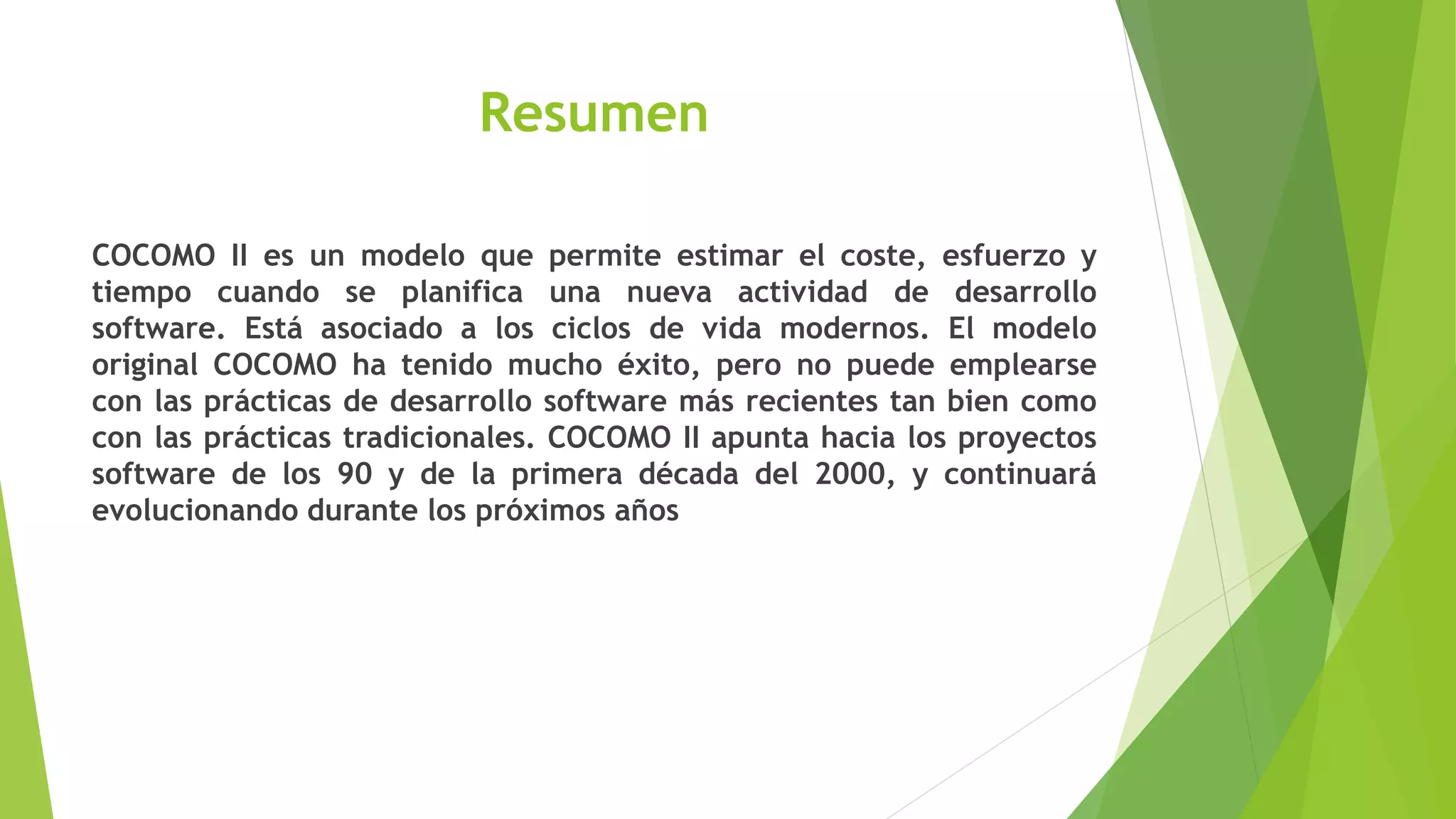 Resumen

COCOMO II es un modelo que permite estimar el coste, esfuerzo y tiempo cuando se planifica una nueva actividad de desarrollo software. Está asociado a los ciclos de vida modernos. El modelo original COCOMO ha tenido mucho éxito, pero no puede emplearse con las prácticas de desarrollo software más recientes tan bien como con las prácticas tradicionales. COCOMO II apunta hacia los proyectos software de los 90 y de la primera década del 2000, y continuará evolucionando durante los próximos años